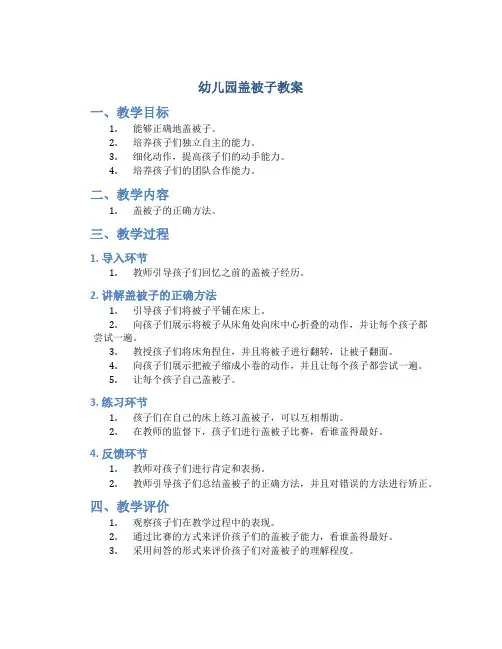 幼儿园盖被子教案

一、教学目标

1. 能够正确地盖被子。
2. 培养孩子们独立自主的能力。
3. 细化动作，提高孩子们的动手能力。
4. 培养孩子们的团队合作能力。

二、教学内容

1. 盖被子的正确方法。

三、教学过程

1. 导入环节

1. 教师引导孩子们回忆之前的盖被子经历。

2. 讲解盖被子的正确方法

1. 引导孩子们将被子平铺在床上。
2. 向孩子们展示将被子从床角处向床中心折叠的动作，并让每个孩子都尝试一遍。
3. 教授孩子们将床角捏住，并且将被子进行翻转，让被子翻面。
4. 向孩子们展示把被子缩成小卷的动作，并且让每个孩子都尝试一遍。
5. 让每个孩子自己盖被子。

3. 练习环节

1. 孩子们在自己的床上练习盖被子，可以互相帮助。
2. 在教师的监督下，孩子们进行盖被子比赛，看谁盖得最好。

4. 反馈环节

1. 教师对孩子们进行肯定和表扬。
2. 教师引导孩子们总结盖被子的正确方法，并且对错误的方法进行矫正。

四、教学评价

1. 观察孩子们在教学过程中的表现。
2. 通过比赛的方式来评价孩子们的盖被子能力，看谁盖得最好。
3. 采用问答的形式来评价孩子们对盖被子的理解程度。